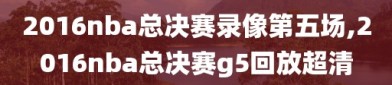 2016nba总决赛录像第五场,2016nba总决赛g5回放超清